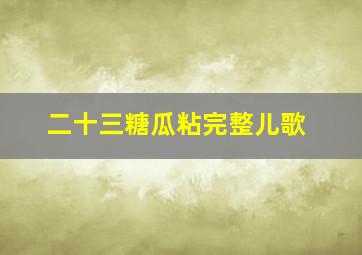 二十三糖瓜粘完整儿歌